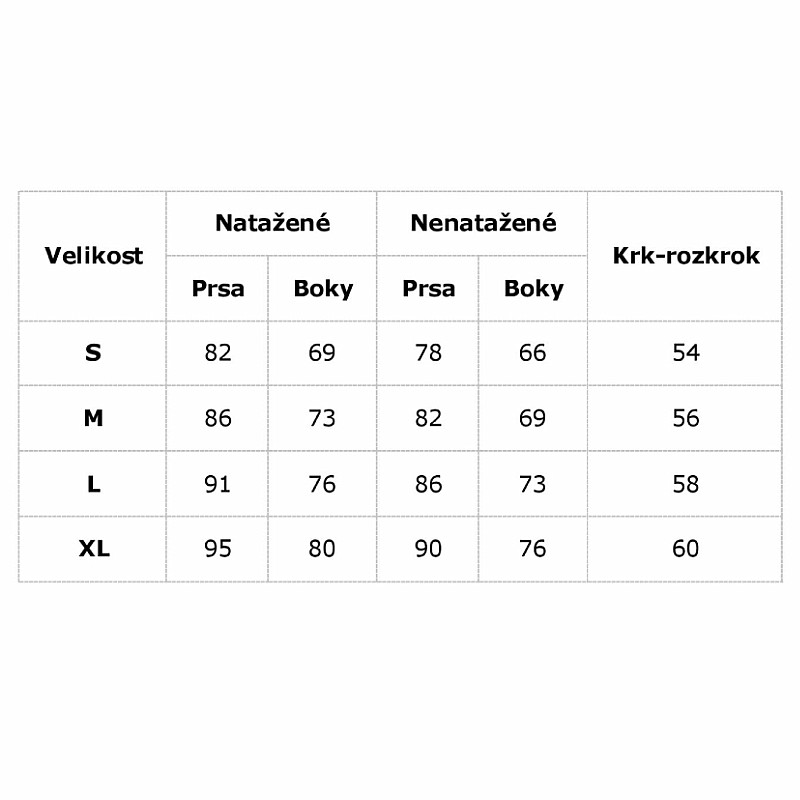 | Velikost | Natažené | | Nenatažené | | Krk-rozkrok |
|---|---|---|---|---|---|
| | Prsa | Boky | Prsa | Boky | |
| S | 82 | 69 | 78 | 66 | 54 |
| M | 86 | 73 | 82 | 69 | 56 |
| L | 91 | 76 | 86 | 73 | 58 |
| XL | 95 | 80 | 90 | 76 | 60 |